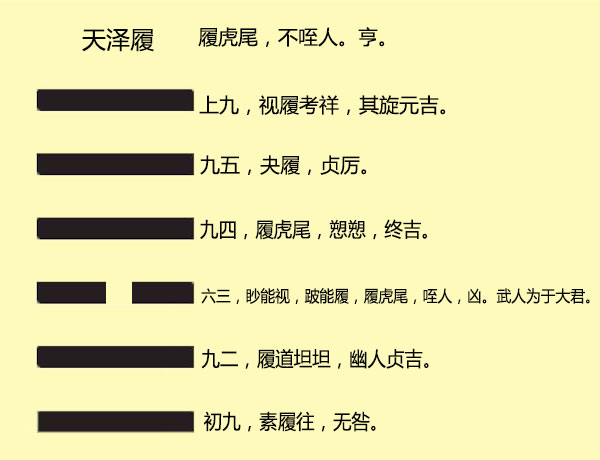 天泽履　履虎尾，不咥人。亨。

上九，视履考祥，其旋元吉。

九五，夬履，贞厉。

九四，履虎尾，愬愬，终吉。

六三，眇能视，跛能履，履虎尾，咥人，凶。武人为于大君。

九二，履道坦坦，幽人贞吉。

初九，素履往，无咎。